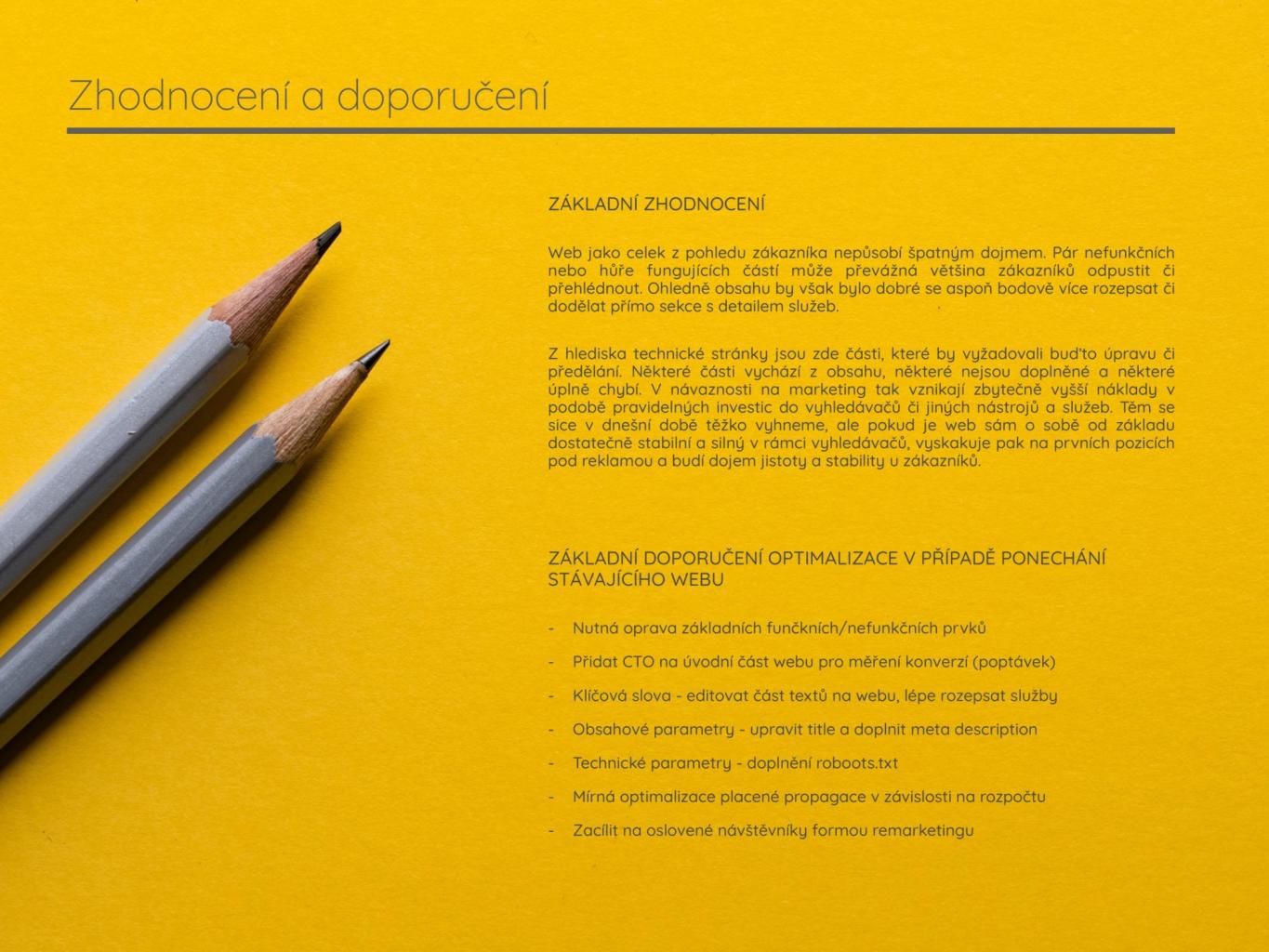 Zhodnocení a doporučení

ZÁKLADNÍ ZHODNOCENÍ

Web jako celek z pohledu zákazníka nepůsobí špatným dojmem. Pár nefunkčních nebo hůře fungujících částí může převážná většina zákazníků odpustit či přehlédnout. Ohledně obsahu by však bylo dobré se aspoň bodově více rozepsat či dodělat přímo sekce s detailem služeb.

Z hlediska technické stránky jsou zde části, které by vyžadovali buďto úpravu či předělání. Některé části vychází z obsahu, některé nejsou doplněné a některé úplně chybí. V návaznosti na marketing tak vznikají zbytečně vyšší náklady v podobě pravidelných investic do vyhledávačů či jiných nástrojů a služeb. Těm se sice v dnešní době těžko vyhneme, ale pokud je web sám o sobě od základu dostatečně stabilní a silný v rámci vyhledávačů, vyskakuje pak na prvních pozicích pod reklamou a budí dojem jistoty a stability u zákazníků.

ZÁKLADNÍ DOPORUČENÍ OPTIMALIZACE V PŘÍPADĚ PONECHÁNÍ STÁVAJÍCÍHO WEBU

- Nutná oprava základních funčkních/nefunkčních prvků

- Přidat CTO na úvodní část webu pro měření konverzí (poptávek)

- Klíčová slova - editovat část textů na webu, lépe rozepsat služby

- Obsahové parametry - upravit title a doplnit meta description

- Technické parametry - doplnění roboots.txt

- Mírná optimalizace placené propagace v závislosti na rozpočtu

- Zacílit na oslovené návštěvníky formou remarketingu